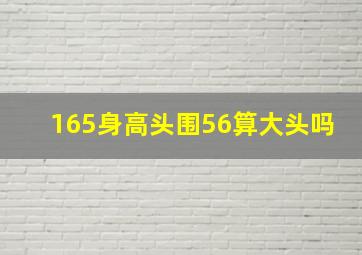 165身高头围56算大头吗